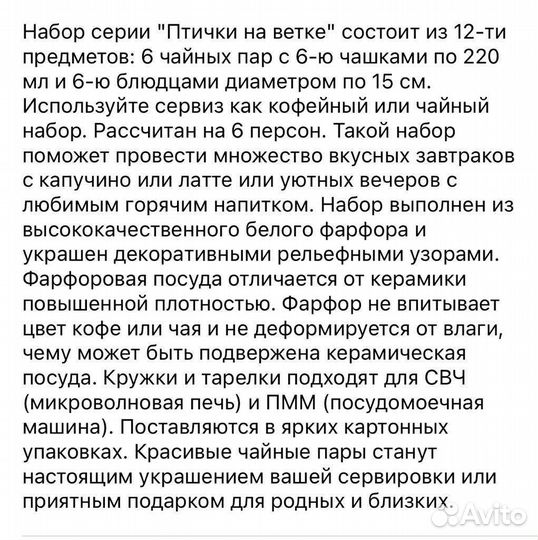 Набор серии "Птички на ветке" состоит из 12-ти предметов: 6 чайных пар с 6-ю чашками по 220 мл и 6-ю блюдцами диаметром по 15 см. Используйте сервиз как кофейный или чайный набор. Рассчитан на 6 персон. Такой набор поможет провести множество вкусных завтраков с капучино или латте или уютных вечеров с любимым горячим напитком. Набор выполнен из высококачественного белого фарфора и украшен декоративными рельефными узорами. Фарфоровая посуда отличается от керамики повышенной плотностью. Фарфор не впитывает цвет кофе или чая и не деформируется от влаги, чему может быть подвержена керамическая посуда. Кружки и тарелки подходят для СВЧ (микроволновая печь) и ПММ (посудомоечная машина). Поставляются в ярких картонных упаковках. Красивые чайные пары станут настоящим украшением вашей сервировки или приятным подарком для родных и близких.

Avito